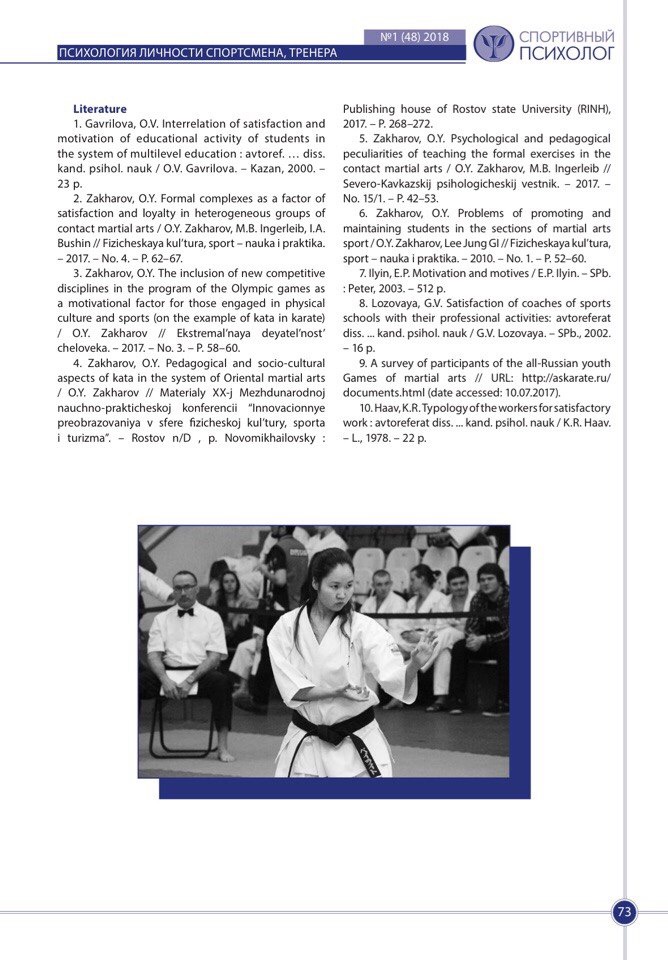 №1 (48) 2018
ПСИХОЛОГИЯ ЛИЧНОСТИ СПОРТСМЕНА, ТРЕНЕРА
СПОРТИВНЫЙ ПСИХОЛОГ

Literature

1. Gavrilova, O.V. Interrelation of satisfaction and motivation of educational activity of students in the system of multilevel education : avtoref. … diss. kand. psihol. nauk / O.V. Gavrilova. – Kazan, 2000. – 23 p.

2. Zakharov, O.Y. Formal complexes as a factor of satisfaction and loyalty in heterogeneous groups of contact martial arts / O.Y. Zakharov, M.B. Ingerleib, I.A. Bushin // Fizicheskaya kul'tura, sport – nauka i praktika. – 2017. – No. 4. – P. 62–67.

3. Zakharov, O.Y. The inclusion of new competitive disciplines in the program of the Olympic games as a motivational factor for those engaged in physical culture and sports (on the example of kata in karate) / O.Y. Zakharov // Ekstremal'naya deyatel'nost' cheloveka. – 2017. – No. 3. – P. 58–60.

4. Zakharov, O.Y. Pedagogical and socio-cultural aspects of kata in the system of Oriental martial arts / O.Y. Zakharov // Materialy XX-j Mezhdunarodnoj nauchno-prakticheskoj konferencii "Innovacionnye preobrazovaniya v sfere fizicheskoj kul'tury, sporta i turizma". – Rostov n/D , p. Novomikhailovsky : Publishing house of Rostov state University (RINH), 2017. – P. 268–272.

5. Zakharov, O.Y. Psychological and pedagogical peculiarities of teaching the formal exercises in the contact martial arts / O.Y. Zakharov, M.B. Ingerleib // Severo-Kavkazskij psihologicheskij vestnik. – 2017. – No. 15/1. – P. 42–53.

6. Zakharov, O.Y. Problems of promoting and maintaining students in the sections of martial arts sport / O.Y. Zakharov, Lee Jung GI // Fizicheskaya kul'tura, sport – nauka i praktika. – 2010. – No. 1. – P. 52–60.

7. Ilyin, E.P. Motivation and motives / E.P. Ilyin. – SPb. : Peter, 2003. – 512 p.

8. Lozovaya, G.V. Satisfaction of coaches of sports schools with their professional activities: avtoreferat diss. ... kand. psihol. nauk / G.V. Lozovaya. – SPb., 2002. – 16 p.

9. A survey of participants of the all-Russian youth Games of martial arts // URL: http://askarate.ru/documents.html (date accessed: 10.07.2017).

10. Haav, K.R. Typology of the workers for satisfactory work : avtoreferat diss. ... kand. psihol. nauk / K.R. Haav. – L., 1978. – 22 p.

73